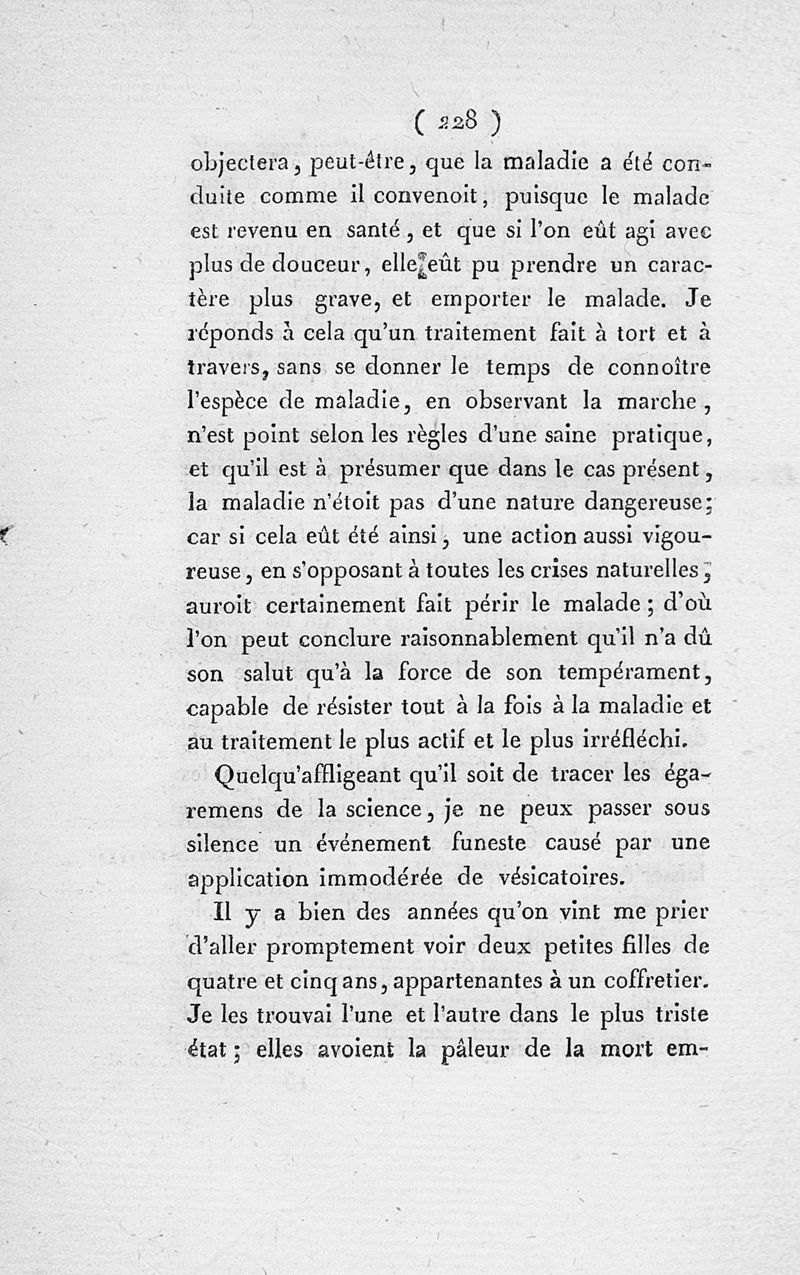 ( 228 )

objectera, peut-être, que la maladie a été conduite comme il convenoit, puisque le malade est revenu en santé, et que si l'on eût agi avec plus de douceur, elle eût pu prendre un caractère plus grave, et emporter le malade. Je réponds à cela qu'un traitement fait à tort et à travers, sans se donner le temps de connoître l'espèce de maladie, en observant la marche, n'est point selon les règles d'une saine pratique, et qu'il est à présumer que dans le cas présent, la maladie n'étoit pas d'une nature dangereuse; car si cela eût été ainsi, une action aussi vigoureuse, en s'opposant à toutes les crises naturelles, auroit certainement fait périr le malade; d'où l'on peut conclure raisonnablement qu'il n'a dû son salut qu'à la force de son tempérament, capable de résister tout à la fois à la maladie et au traitement le plus actif et le plus irréfléchi.

Quelqu'affligeant qu'il soit de tracer les égaremens de la science, je ne peux passer sous silence un événement funeste causé par une application immodérée de vésicatoires.

Il y a bien des années qu'on vint me prier d'aller promptement voir deux petites filles de quatre et cinq ans, appartenantes à un coffretier. Je les trouvai l'une et l'autre dans le plus triste état; elles avoient la pâleur de la mort em-